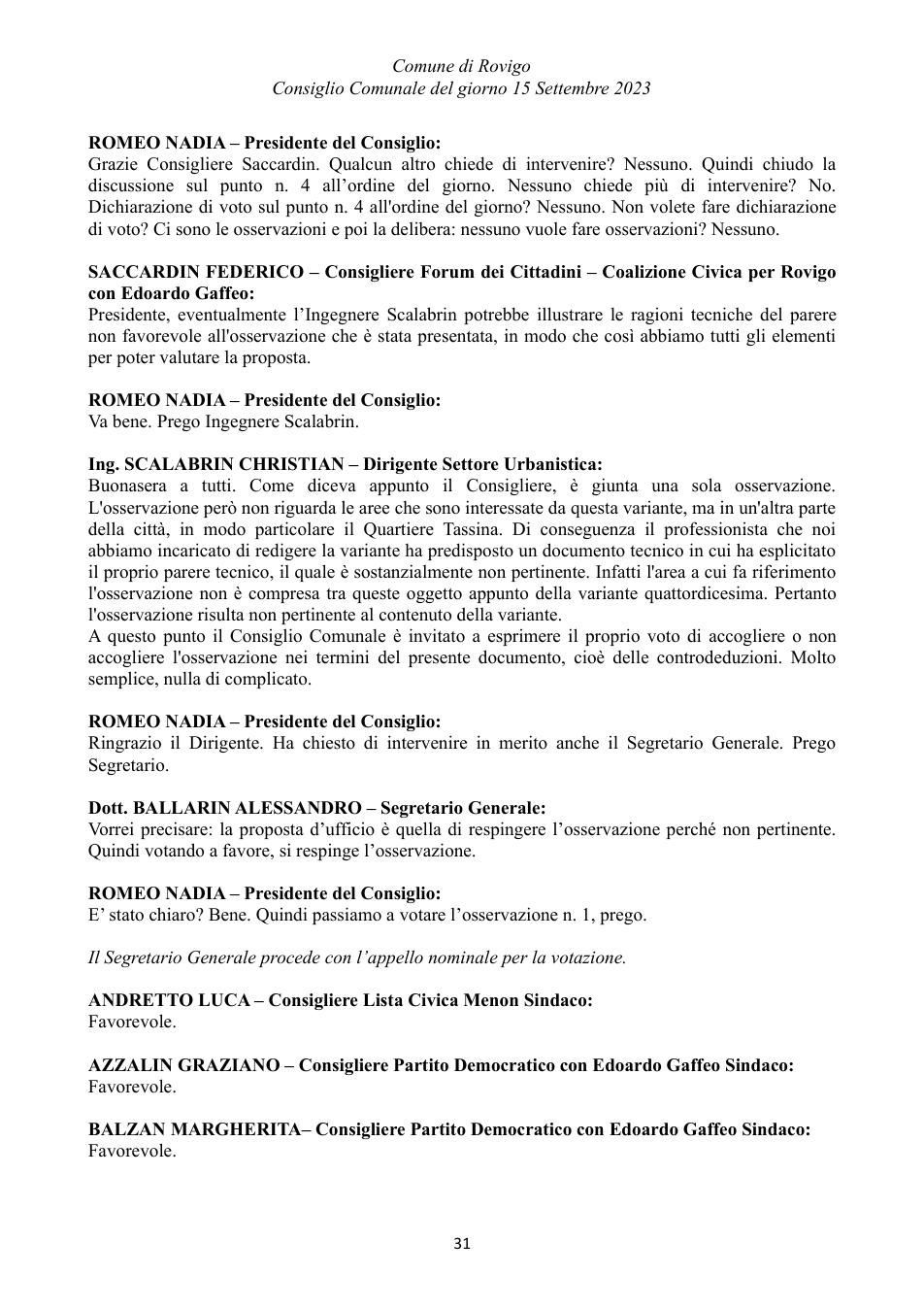 Comune di Rovigo
Consiglio Comunale del giorno 15 Settembre 2023

ROMEO NADIA – Presidente del Consiglio:
Grazie Consigliere Saccardin. Qualcun altro chiede di intervenire? Nessuno. Quindi chiudo la discussione sul punto n. 4 all'ordine del giorno. Nessuno chiede più di intervenire? No. Dichiarazione di voto sul punto n. 4 all'ordine del giorno? Nessuno. Non volete fare dichiarazione di voto? Ci sono le osservazioni e poi la delibera: nessuno vuole fare osservazioni? Nessuno.

SACCARDIN FEDERICO – Consigliere Forum dei Cittadini – Coalizione Civica per Rovigo con Edoardo Gaffeo:
Presidente, eventualmente l'Ingegnere Scalabrin potrebbe illustrare le ragioni tecniche del parere non favorevole all'osservazione che è stata presentata, in modo che così abbiamo tutti gli elementi per poter valutare la proposta.

ROMEO NADIA – Presidente del Consiglio:
Va bene. Prego Ingegnere Scalabrin.

Ing. SCALABRIN CHRISTIAN – Dirigente Settore Urbanistica:
Buonasera a tutti. Come diceva appunto il Consigliere, è giunta una sola osservazione. L'osservazione però non riguarda le aree che sono interessate da questa variante, ma in un'altra parte della città, in modo particolare il Quartiere Tassina. Di conseguenza il professionista che noi abbiamo incaricato di redigere la variante ha predisposto un documento tecnico in cui ha esplicitato il proprio parere tecnico, il quale è sostanzialmente non pertinente. Infatti l'area a cui fa riferimento l'osservazione non è compresa tra queste oggetto appunto della variante quattordicesima. Pertanto l'osservazione risulta non pertinente al contenuto della variante.
A questo punto il Consiglio Comunale è invitato a esprimere il proprio voto di accogliere o non accogliere l'osservazione nei termini del presente documento, cioè delle controdeduzioni. Molto semplice, nulla di complicato.

ROMEO NADIA – Presidente del Consiglio:
Ringrazio il Dirigente. Ha chiesto di intervenire in merito anche il Segretario Generale. Prego Segretario.

Dott. BALLARIN ALESSANDRO – Segretario Generale:
Vorrei precisare: la proposta d'ufficio è quella di respingere l'osservazione perché non pertinente. Quindi votando a favore, si respinge l'osservazione.

ROMEO NADIA – Presidente del Consiglio:
E' stato chiaro? Bene. Quindi passiamo a votare l'osservazione n. 1, prego.

Il Segretario Generale procede con l'appello nominale per la votazione.

ANDRETTO LUCA – Consigliere Lista Civica Menon Sindaco:
Favorevole.

AZZALIN GRAZIANO – Consigliere Partito Democratico con Edoardo Gaffeo Sindaco:
Favorevole.

BALZAN MARGHERITA– Consigliere Partito Democratico con Edoardo Gaffeo Sindaco:
Favorevole.

31